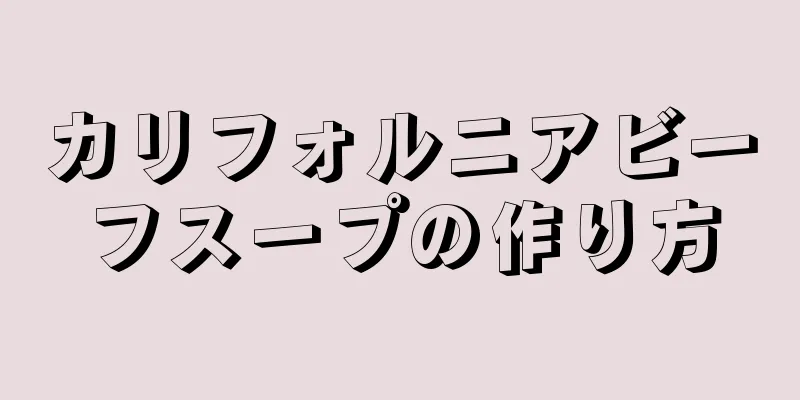 カリフォルニアビーフスープの作り方